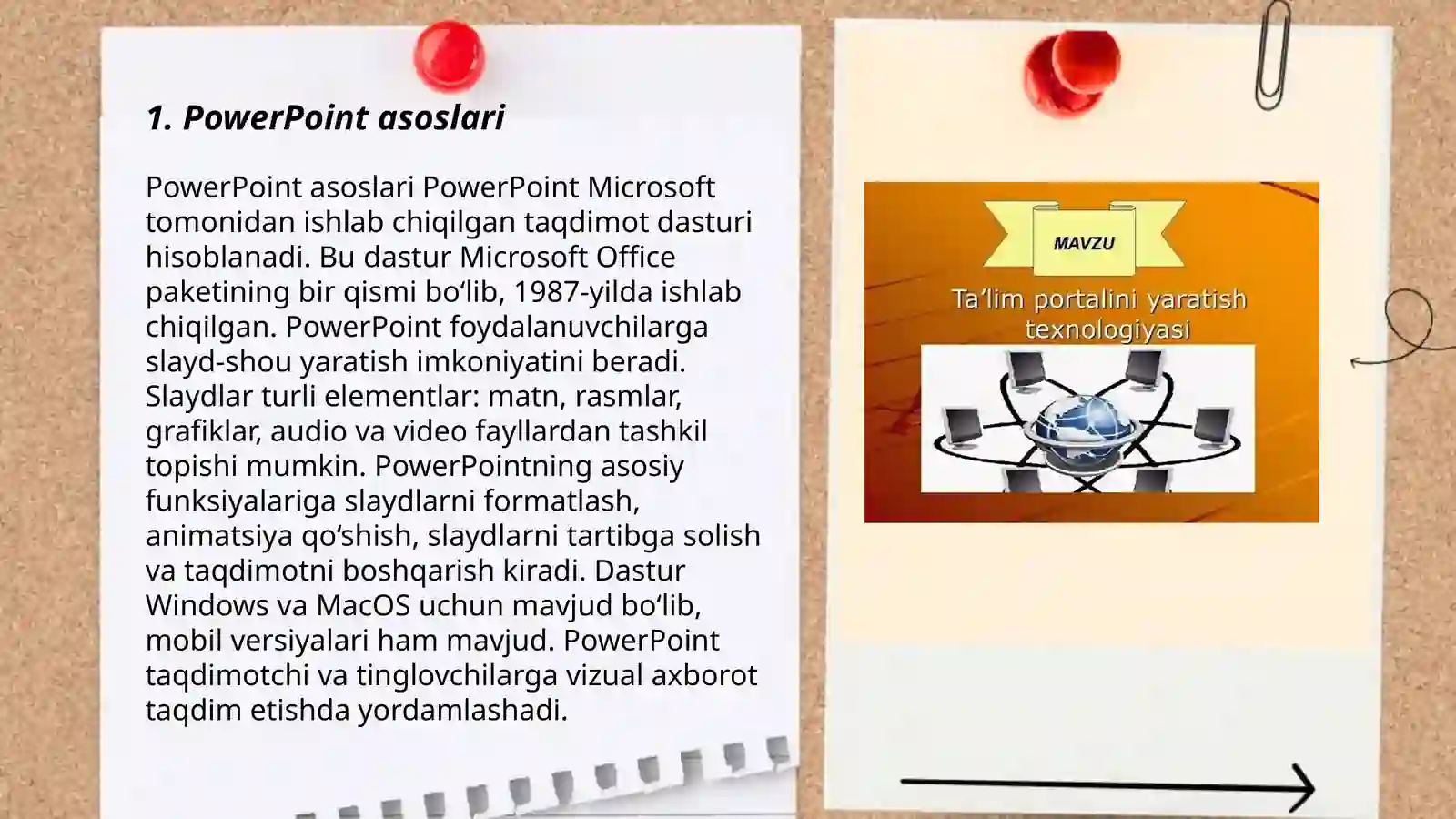 1. PowerPoint asoslari

PowerPoint asoslari PowerPoint Microsoft tomonidan ishlab chiqilgan taqdimot dasturi hisoblanadi. Bu dastur Microsoft Office paketining bir qismi bo‘lib, 1987-yilda ishlab chiqilgan. PowerPoint foydalanuvchilarga slayd-shou yaratish imkoniyatini beradi. Slaydlar turli elementlar: matn, rasmlar, grafiklar, audio va video fayllardan tashkil topishi mumkin. PowerPointning asosiy funksiyalariga slaydlarni formatlash, animatsiya qo‘shish, slaydlarni tartibga solish va taqdimotni boshqarish kiradi. Dastur Windows va MacOS uchun mavjud bo‘lib, mobil versiyalari ham mavjud. PowerPoint taqdimotchi va tinglovchilarga vizual axborot taqdim etishda yordamlashadi.

MAVZU

Ta’lim portalini yaratish texnologiyasi